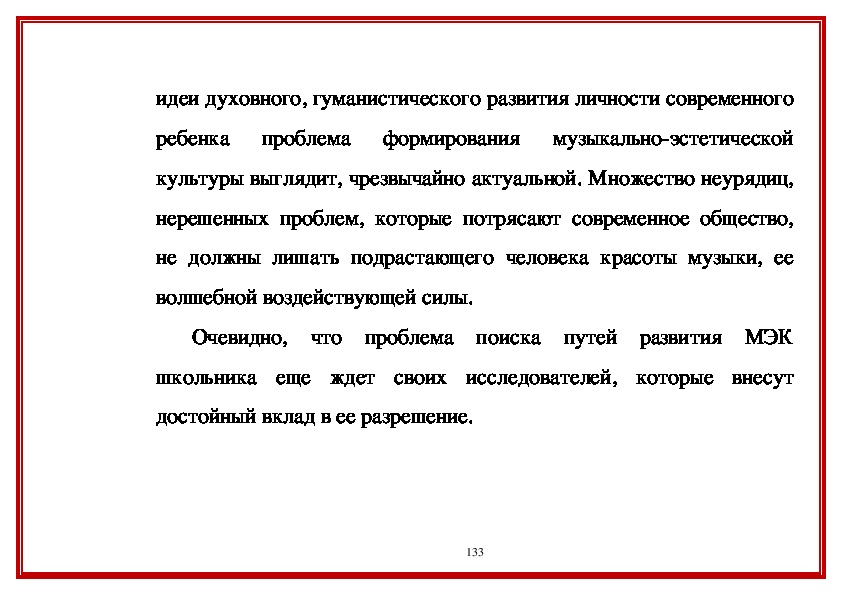 идеи духовного, гуманистического развития личности современного ребенка проблема формирования музыкально-эстетической культуры выглядит, чрезвычайно актуальной. Множество неурядиц, нерешенных проблем, которые потрясают современное общество, не должны лишать подрастающего человека красоты музыки, ее волшебной воздействующей силы.

Очевидно, что проблема поиска путей развития МЭК школьника еще ждет своих исследователей, которые внесут достойный вклад в ее разрешение.

133